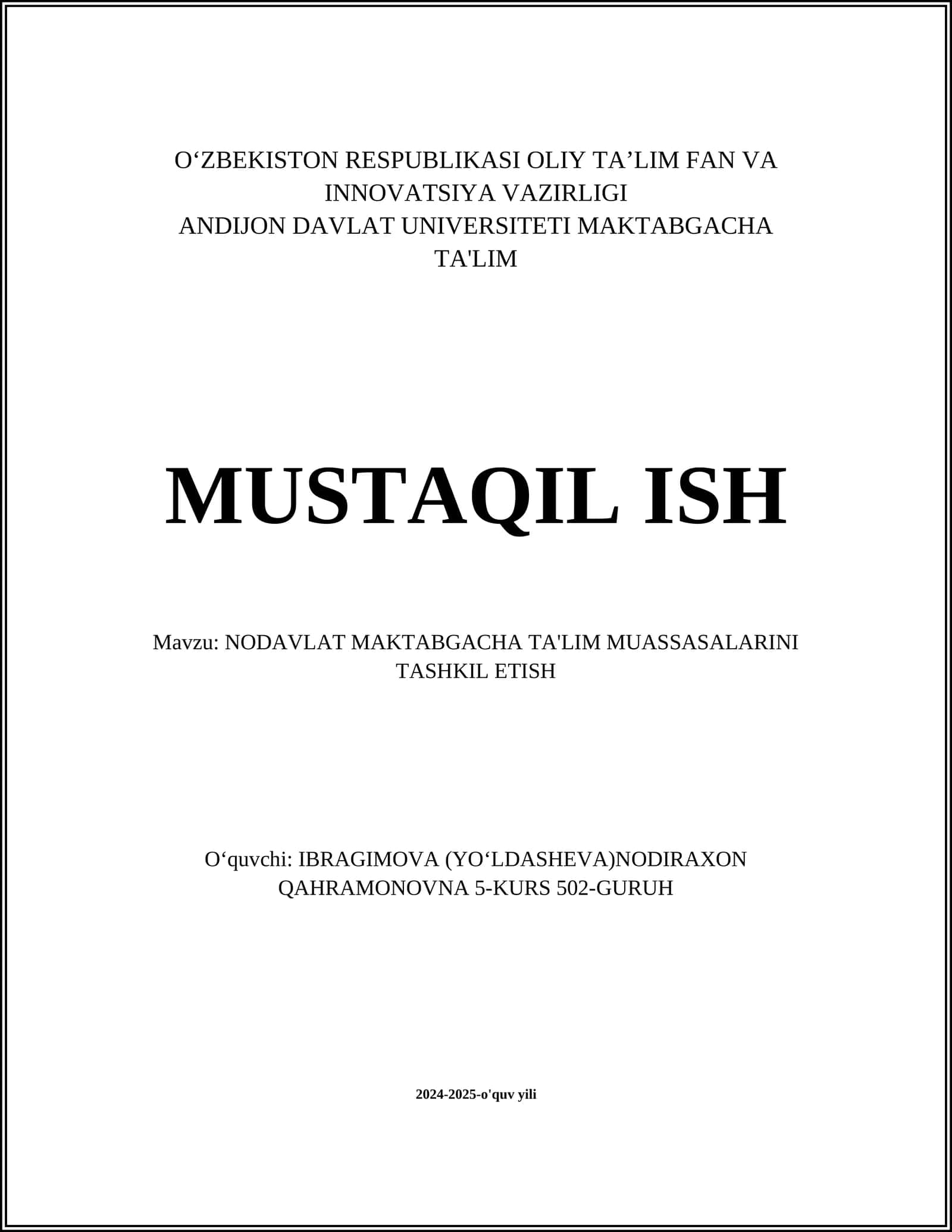 O‘ZBEKISTON RESPUBLIKASI OLIY TA’LIM FAN VA INNOVATSIYA VAZIRLIGI
ANDIJON DAVLAT UNIVERSITETI MAKTABGACHA TA'LIM

MUSTAQIL ISH

Mavzu: NODAVLAT MAKTABGACHA TA'LIM MUASSASALARINI TASHKIL ETISH

O‘quvchi: IBRAGIMOVA (YO‘LDASHEVA)NODIRAXON QAHRAMONOVNA 5-KURS 502-GURUH

2024-2025-o'quv yili